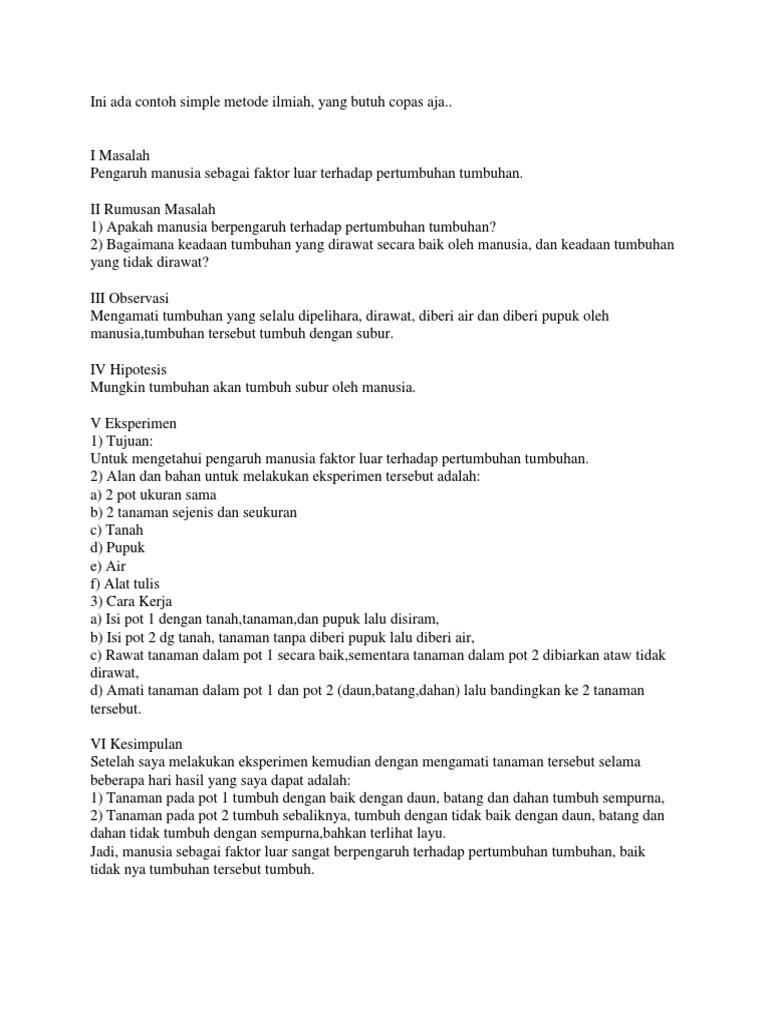 Ini ada contoh simple metode ilmiah, yang butuh copas aja..

I Masalah
Pengaruh manusia sebagai faktor luar terhadap pertumbuhan tumbuhan.

II Rumusan Masalah
1) Apakah manusia berpengaruh terhadap pertumbuhan tumbuhan?
2) Bagaimana keadaan tumbuhan yang dirawat secara baik oleh manusia, dan keadaan tumbuhan yang tidak dirawat?

III Observasi
Mengamati tumbuhan yang selalu dipelihara, dirawat, diberi air dan diberi pupuk oleh manusia,tumbuhan tersebut tumbuh dengan subur.

IV Hipotesis
Mungkin tumbuhan akan tumbuh subur oleh manusia.

V Eksperimen
1) Tujuan:
Untuk mengetahui pengaruh manusia faktor luar terhadap pertumbuhan tumbuhan.
2) Alan dan bahan untuk melakukan eksperimen tersebut adalah:
a) 2 pot ukuran sama
b) 2 tanaman sejenis dan seukuran
c) Tanah
d) Pupuk
e) Air
f) Alat tulis
3) Cara Kerja
a) Isi pot 1 dengan tanah,tanaman,dan pupuk lalu disiram,
b) Isi pot 2 dg tanah, tanaman tanpa diberi pupuk lalu diberi air,
c) Rawat tanaman dalam pot 1 secara baik,sementara tanaman dalam pot 2 dibiarkan ataw tidak dirawat,
d) Amati tanaman dalam pot 1 dan pot 2 (daun,batang,dahan) lalu bandingkan ke 2 tanaman tersebut.

VI Kesimpulan
Setelah saya melakukan eksperimen kemudian dengan mengamati tanaman tersebut selama beberapa hari hasil yang saya dapat adalah:
1) Tanaman pada pot 1 tumbuh dengan baik dengan daun, batang dan dahan tumbuh sempurna,
2) Tanaman pada pot 2 tumbuh sebaliknya, tumbuh dengan tidak baik dengan daun, batang dan dahan tidak tumbuh dengan sempurna,bahkan terlihat layu.
Jadi, manusia sebagai faktor luar sangat berpengaruh terhadap pertumbuhan tumbuhan, baik tidak nya tumbuhan tersebut tumbuh.